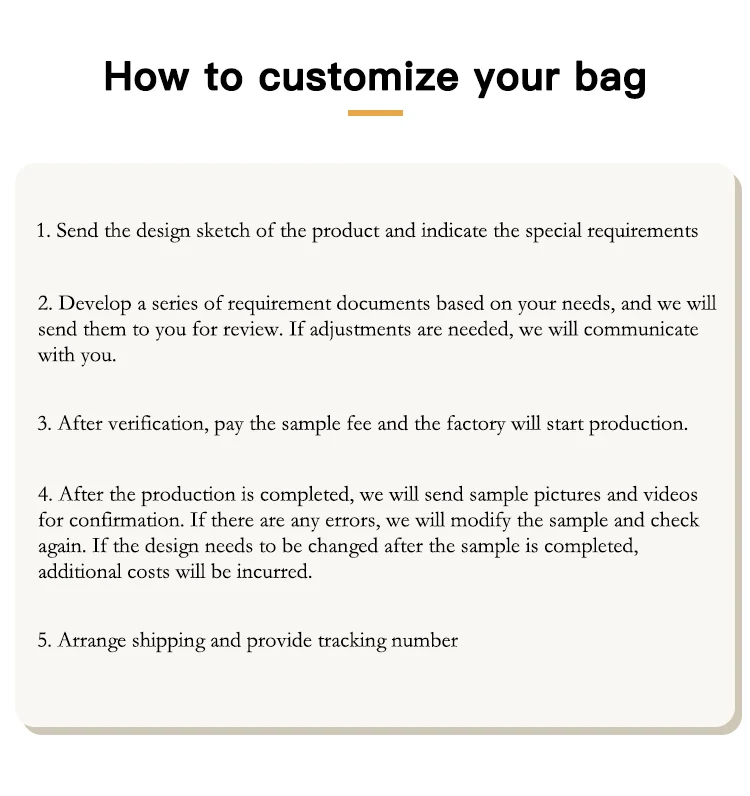 How to customize your bag

1. Send the design sketch of the product and indicate the special requirements

2. Develop a series of requirement documents based on your needs, and we will send them to you for review. If adjustments are needed, we will communicate with you.

3. After verification, pay the sample fee and the factory will start production.

4. After the production is completed, we will send sample pictures and videos for confirmation. If there are any errors, we will modify the sample and check again. If the design needs to be changed after the sample is completed, additional costs will be incurred.

5. Arrange shipping and provide tracking number